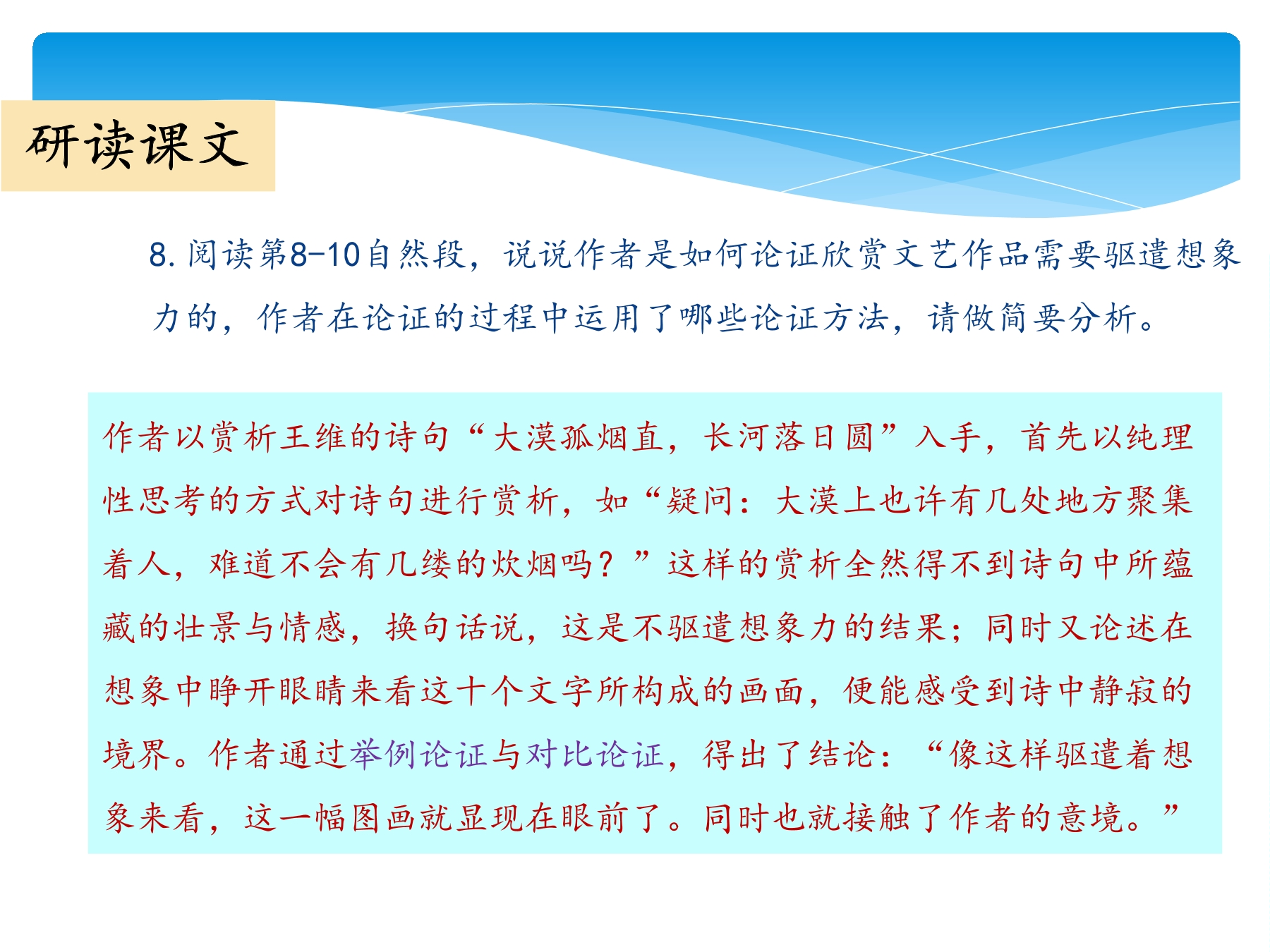 研读课文

8. 阅读第8-10自然段，说说作者是如何论证欣赏文艺作品需要驱遣想象力的，作者在论证的过程中运用了哪些论证方法，请做简要分析。

作者以赏析王维的诗句“大漠孤烟直，长河落日圆”入手，首先以纯理性思考的方式对诗句进行赏析，如“疑问：大漠上也许有几处地方聚集着人，难道不会有几缕的炊烟吗？”这样的赏析全然得不到诗句中所蕴藏的壮景与情感，换句话说，这是不驱遣想象力的结果；同时又论述在想象中睁开眼睛来看这十个文字所构成的画面，便能感受到诗中静寂的境界。作者通过举例论证与对比论证，得出了结论：“像这样驱遣着想象来看，这一幅图画就显现在眼前了。同时也就接触了作者的意境。”